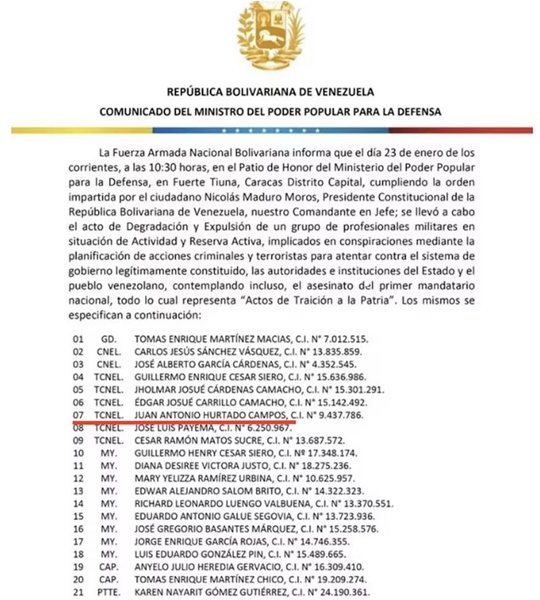 REPÚBLICA BOLIVARIANA DE VENEZUELA
COMUNICADO DEL MINISTRO DEL PODER POPULAR PARA LA DEFENSA

La Fuerza Armada Nacional Bolivariana informa que el día 23 de enero de los corrientes, a las 10:30 horas, en el Patio de Honor del Ministerio del Poder Popular para la Defensa, en Fuerte Tiuna, Caracas Distrito Capital, cumpliendo la orden impartida por el ciudadano Nicolás Maduro Moros, Presidente Constitucional de la República Bolivariana de Venezuela, nuestro Comandante en Jefe; se llevó a cabo el acto de Degradación y Expulsión de un grupo de profesionales militares en situación de Actividad y Reserva Activa, implicados en conspiraciones mediante la planificación de acciones criminales y terroristas para atentar contra el sistema de gobierno legítimamente constituido, las autoridades e instituciones del Estado y el pueblo venezolano, contemplando incluso, el asesinato del primer mandatario nacional, todo lo cual representa "Actos de Traición a la Patria". Los mismos se especifican a continuación:

01 GD. TOMAS ENRIQUE MARTÍNEZ MACIAS, C.I. N° 7.012.515.
02 CNEL. CARLOS JESÚS SÁNCHEZ VÁSQUEZ, C.I. N° 13.835.859.
03 CNEL. JOSÉ ALBERTO GARCÍA CÁRDENAS, C.I. N° 4.352.545.
04 TCNEL. GUILLERMO ENRIQUE CESAR SIERO, C.I. N° 15.636.986.
05 TCNEL. JHOLMAR JOSUÉ CÁRDENAS CAMACHO, C.I. N° 15.301.291.
06 TCNEL. ÉDGAR JOSUÉ CARRILLO CAMACHO, C.I. N° 15.142.492.
07 TCNEL. JUAN ANTONIO HURTADO CAMPOS, C.I. N° 9.437.786.
08 TCNEL. JOSE LUIS PAYEMA, C.I. N° 6.250.967.
09 TCNEL. CESAR RAMÓN MATOS SUCRE, C.I. N° 13.687.572.
10 MY. GUILLERMO HENRY CESAR SIERO, C.I. Nº 17.348.174.
11 MY. DIANA DESIREE VICTORA JUSTO, C.I. N° 18.275.236.
12 MY. MARY YELIZZA RAMÍREZ URBINA, C.I. N° 10.625.957.
13 MY. EDWAR ALEJANDRO SALOM BRITO, C.I. N° 14.322.323.
14 MY. RICHARD LEONARDO LUENGO VALBUENA, C.I. N° 13.370.551.
15 MY. EDUARDO ANTONIO GALUE SEGOVIA, C.I. N° 13.723.936.
16 MY. JOSÉ GREGORIO BASANTES MÁRQUEZ, C.I. N° 15.258.576.
17 MY. JORGE ENRIQUE GARCÍA ROJAS, C.I. N° 14.746.355.
18 MY. LUIS EDUARDO GONZÁLEZ PIN, C.I. N° 15.489.665.
19 CAP. ANYELO JULIO HEREDIA GERVACIO, C.I. N° 16.309.410.
20 CAP. TOMAS ENRIQUE MARTÍNEZ CHICO, C.I. N° 19.209.274.
21 PTTE. KAREN NAYARIT GÓMEZ GUTIÉRREZ, C.I. N° 24.190.361.